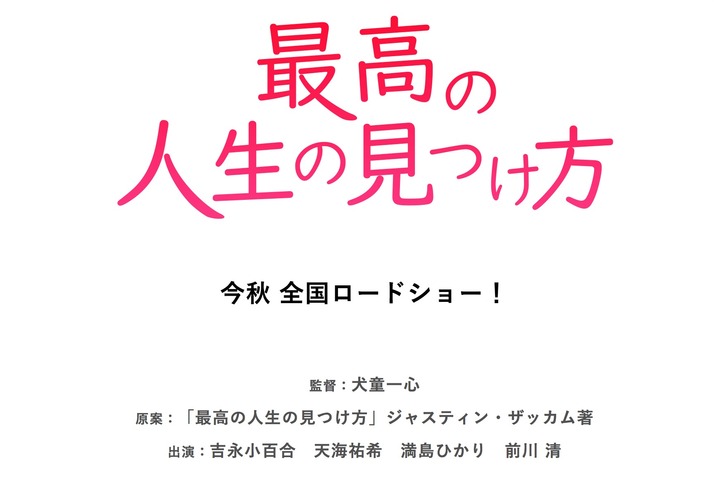 最高の
人生の見つけ方

今秋 全国ロードショー！

監督：犬童一心
原案：「最高の人生の見つけ方」ジャスティン・ザッカム著
出演：吉永小百合　天海祐希　満島ひかり　前川 清